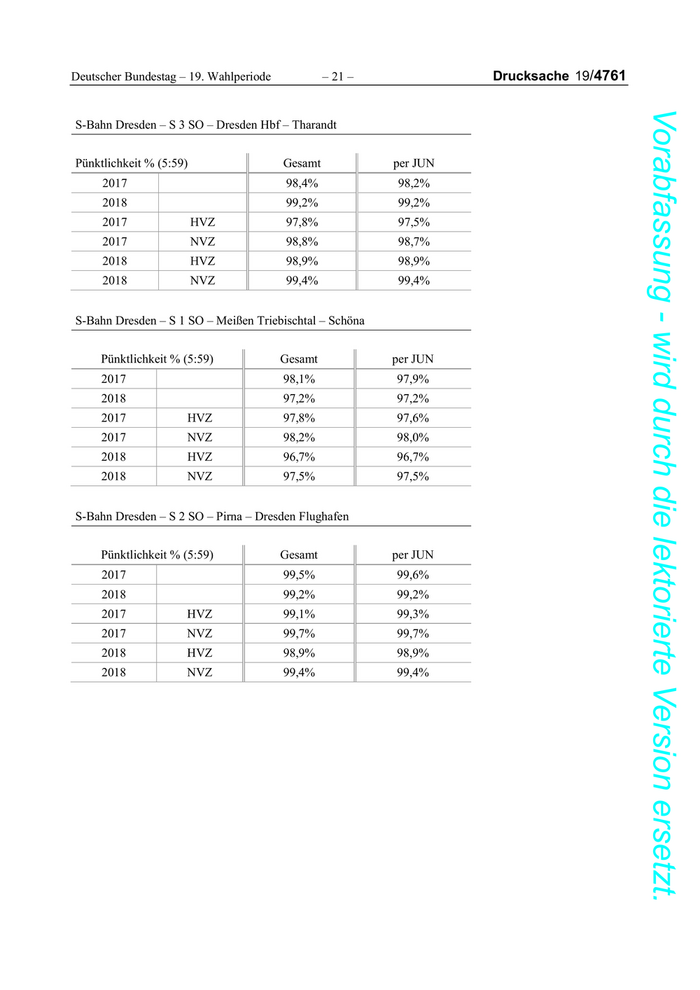 Deutscher Bundestag – 19. Wahlperiode – 21 – Drucksache 19/4761

S-Bahn Dresden – S 3 SO – Dresden Hbf – Tharandt

| Pünktlichkeit % (5:59) | | Gesamt | per JUN |
|---|---|---|---|
| 2017 | | 98,4% | 98,2% |
| 2018 | | 99,2% | 99,2% |
| 2017 | HVZ | 97,8% | 97,5% |
| 2017 | NVZ | 98,8% | 98,7% |
| 2018 | HVZ | 98,9% | 98,9% |
| 2018 | NVZ | 99,4% | 99,4% |

S-Bahn Dresden – S 1 SO – Meißen Triebischtal – Schöna

| Pünktlichkeit % (5:59) | | Gesamt | per JUN |
|---|---|---|---|
| 2017 | | 98,1% | 97,9% |
| 2018 | | 97,2% | 97,2% |
| 2017 | HVZ | 97,8% | 97,6% |
| 2017 | NVZ | 98,2% | 98,0% |
| 2018 | HVZ | 96,7% | 96,7% |
| 2018 | NVZ | 97,5% | 97,5% |

S-Bahn Dresden – S 2 SO – Pirna – Dresden Flughafen

| Pünktlichkeit % (5:59) | | Gesamt | per JUN |
|---|---|---|---|
| 2017 | | 99,5% | 99,6% |
| 2018 | | 99,2% | 99,2% |
| 2017 | HVZ | 99,1% | 99,3% |
| 2017 | NVZ | 99,7% | 99,7% |
| 2018 | HVZ | 98,9% | 98,9% |
| 2018 | NVZ | 99,4% | 99,4% |

Vorabfassung - wird durch die lektorierte Version ersetzt.